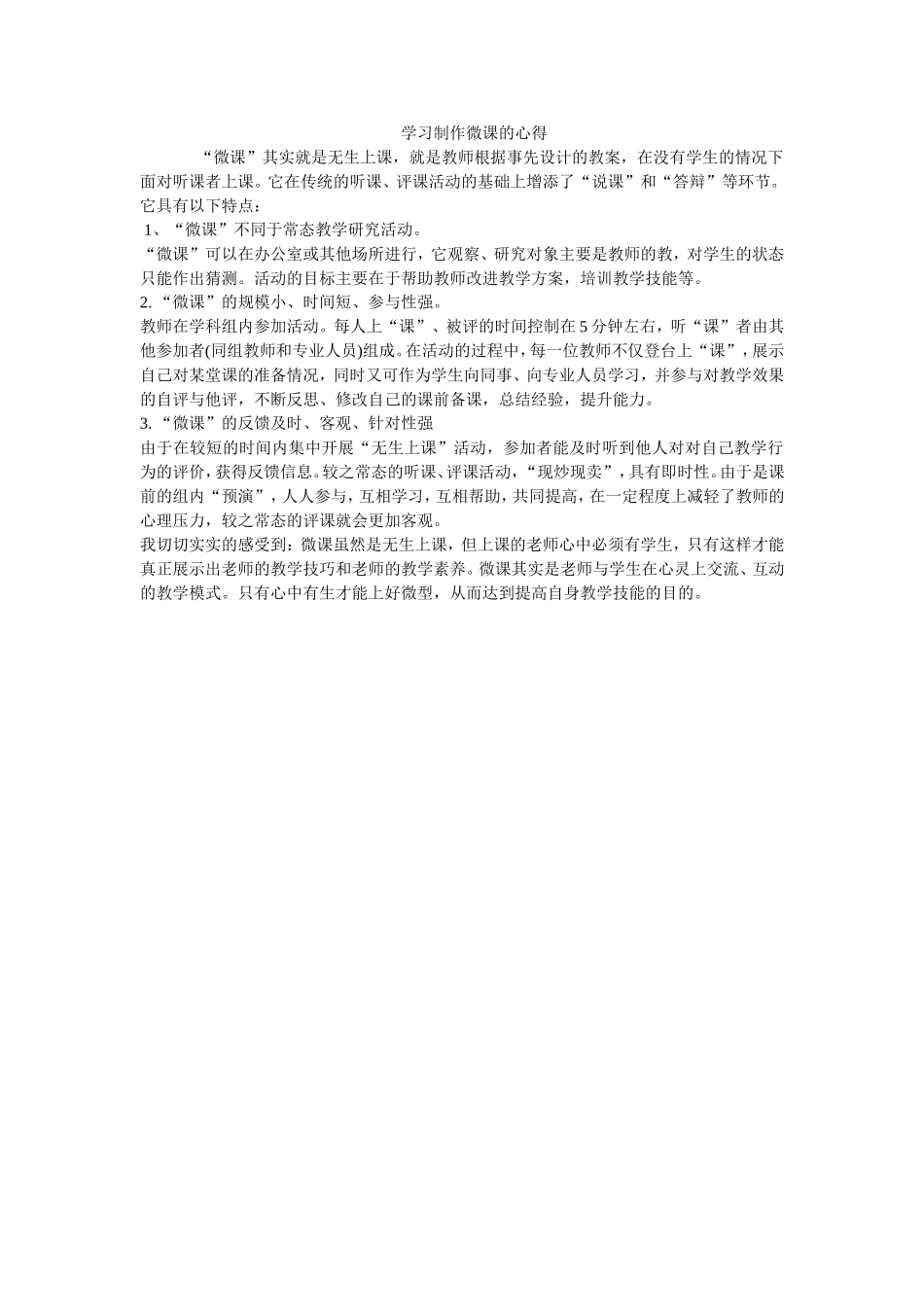 学习制作微课的心得

“微课”其实就是无生上课，就是教师根据事先设计的教案，在没有学生的情况下面对听课者上课。它在传统的听课、评课活动的基础上增添了“说课”和“答辩”等环节。它具有以下特点：

1、“微课”不同于常态教学研究活动。

“微课”可以在办公室或其他场所进行，它观察、研究对象主要是教师的教，对学生的状态只能作出猜测。活动的目标主要在于帮助教师改进教学方案，培训教学技能等。

2.“微课”的规模小、时间短、参与性强。

教师在学科组内参加活动。每人上“课”、被评的时间控制在5分钟左右，听“课”者由其他参加者(同组教师和专业人员)组成。在活动的过程中，每一位教师不仅登台上“课”，展示自己对某堂课的准备情况，同时又可作为学生向同事、向专业人员学习，并参与对教学效果的自评与他评，不断反思、修改自己的课前备课，总结经验，提升能力。

3.“微课”的反馈及时、客观、针对性强

由于在较短的时间内集中开展“无生上课”活动，参加者能及时听到他人对对自己教学行为的评价，获得反馈信息。较之常态的听课、评课活动，“现炒现卖”，具有即时性。由于是课前的组内“预演”，人人参与，互相学习，互相帮助，共同提高，在一定程度上减轻了教师的心理压力，较之常态的评课就会更加客观。

我切切实实的感受到：微课虽然是无生上课，但上课的老师心中必须有学生，只有这样才能真正展示出老师的教学技巧和老师的教学素养。微课其实是老师与学生在心灵上交流、互动的教学模式。只有心中有生才能上好微型，从而达到提高自身教学技能的目的。